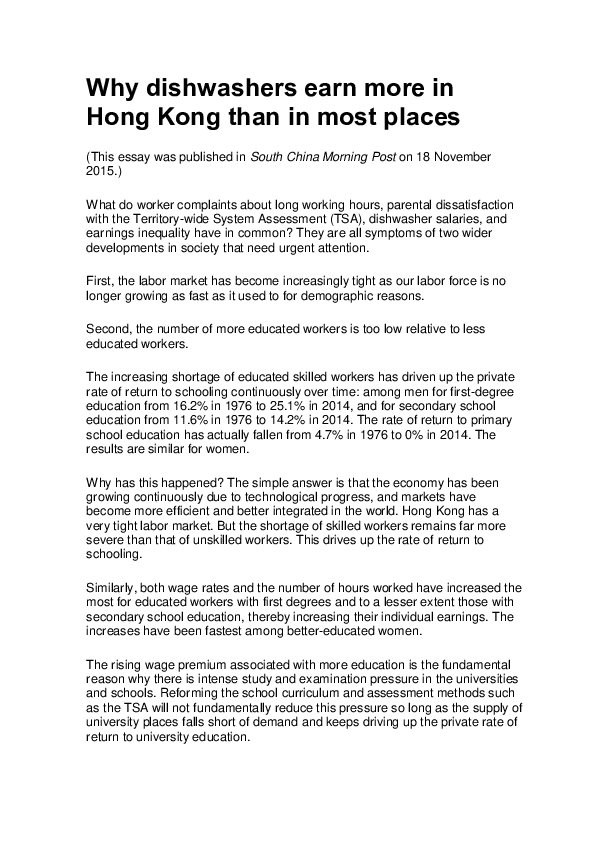 Why dishwashers earn more in Hong Kong than in most places

(This essay was published in South China Morning Post on 18 November 2015.)

What do worker complaints about long working hours, parental dissatisfaction with the Territory-wide System Assessment (TSA), dishwasher salaries, and earnings inequality have in common? They are all symptoms of two wider developments in society that need urgent attention.

First, the labor market has become increasingly tight as our labor force is no longer growing as fast as it used to for demographic reasons.

Second, the number of more educated workers is too low relative to less educated workers.

The increasing shortage of educated skilled workers has driven up the private rate of return to schooling continuously over time: among men for first-degree education from 16.2% in 1976 to 25.1% in 2014, and for secondary school education from 11.6% in 1976 to 14.2% in 2014. The rate of return to primary school education has actually fallen from 4.7% in 1976 to 0% in 2014. The results are similar for women.

Why has this happened? The simple answer is that the economy has been growing continuously due to technological progress, and markets have become more efficient and better integrated in the world. Hong Kong has a very tight labor market. But the shortage of skilled workers remains far more severe than that of unskilled workers. This drives up the rate of return to schooling.

Similarly, both wage rates and the number of hours worked have increased the most for educated workers with first degrees and to a lesser extent those with secondary school education, thereby increasing their individual earnings. The increases have been fastest among better-educated women.

The rising wage premium associated with more education is the fundamental reason why there is intense study and examination pressure in the universities and schools. Reforming the school curriculum and assessment methods such as the TSA will not fundamentally reduce this pressure so long as the supply of university places falls short of demand and keeps driving up the private rate of return to university education.